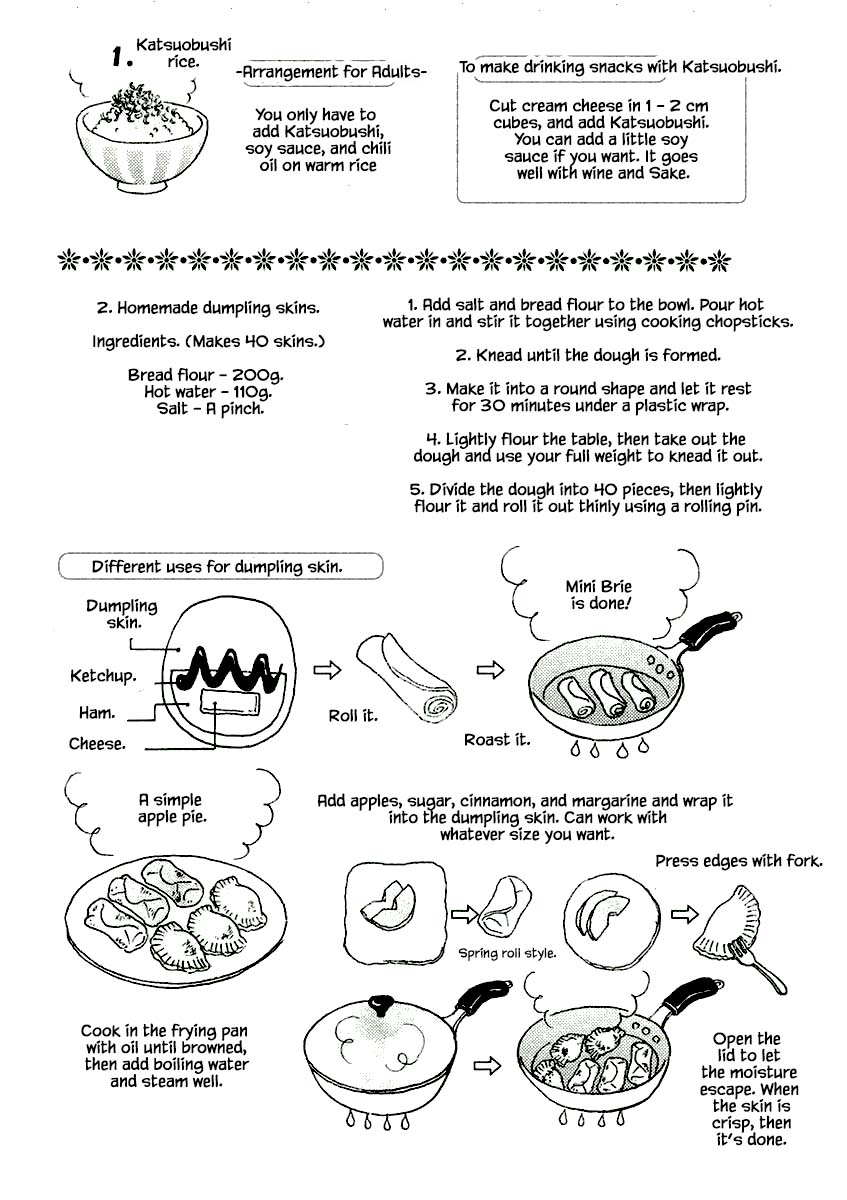 1. Katsuobushi rice.

-Arrangement for Adults-

You only have to add Katsuobushi, soy sauce, and chili oil on warm rice

To make drinking snacks with Katsuobushi.

Cut cream cheese in 1 - 2 cm cubes, and add Katsuobushi. You can add a little soy sauce if you want. It goes well with wine and Sake.

2. Homemade dumpling skins.

Ingredients. (Makes 40 skins.)

Bread flour - 200g.
Hot water - 110g.
Salt - A pinch.

1. Add salt and bread flour to the bowl. Pour hot water in and stir it together using cooking chopsticks.

2. Knead until the dough is formed.

3. Make it into a round shape and let it rest for 30 minutes under a plastic wrap.

4. Lightly flour the table, then take out the dough and use your full weight to knead it out.

5. Divide the dough into 40 pieces, then lightly flour it and roll it out thinly using a rolling pin.

Different uses for dumpling skin.

Dumpling skin.

Ketchup.

Ham.

Cheese.

Roll it.

Roast it.

Mini Brie is done!

A simple apple pie.

Add apples, sugar, cinnamon, and margarine and wrap it into the dumpling skin. Can work with whatever size you want.

Press edges with fork.

Spring roll style.

Cook in the frying pan with oil until browned, then add boiling water and steam well.

Open the lid to let the moisture escape. When the skin is crisp, then it's done.